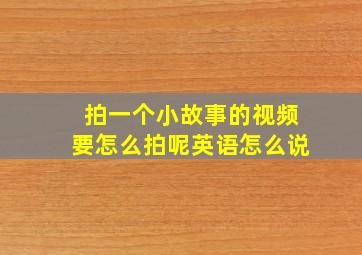 拍一个小故事的视频
要怎么拍呢英语怎么说